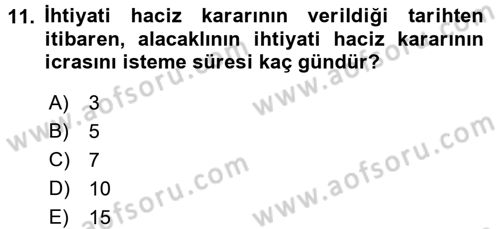 11. İhtiyati haciz kararının verildiği tarihten itibaren, alacaklının ihtiyati haciz kararının icrasını isteme süresi kaç gündür?

A) 3
B) 5
C) 7
D) 10
E) 15

www.aofsoru.com
www.aofsoru.com
www.aofsoru.com
www.aofsoru.com
www.aofsoru.com